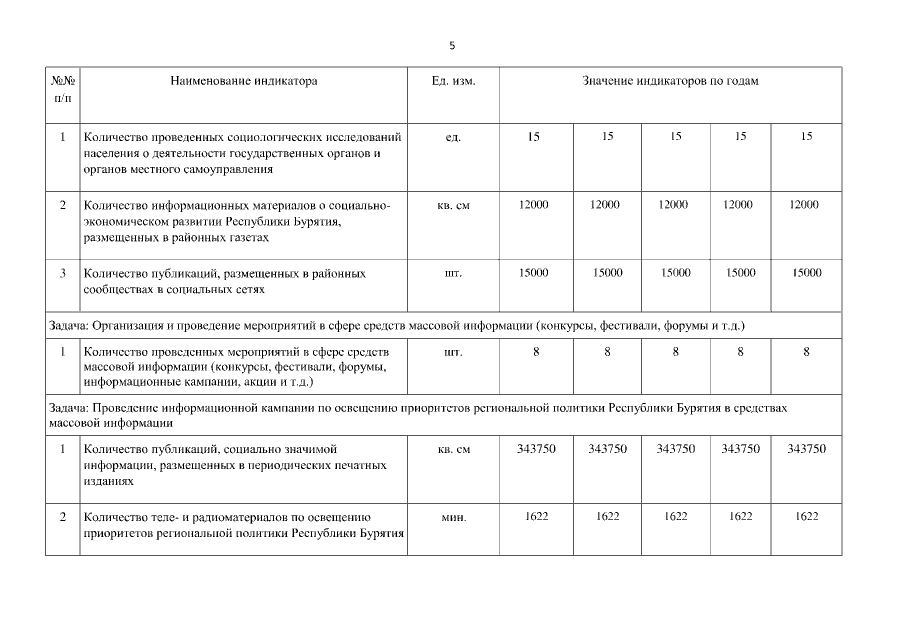 5

| №№ п/п | Наименование индикатора | Ед. изм. | Значение индикаторов по годам | | | | |
|---|---|---|---|---|---|---|---|
| 1 | Количество проведенных социологических исследований населения о деятельности государственных органов и органов местного самоуправления | ед. | 15 | 15 | 15 | 15 | 15 |
| 2 | Количество информационных материалов о социально-экономическом развитии Республики Бурятия, размещенных в районных газетах | кв. см | 12000 | 12000 | 12000 | 12000 | 12000 |
| 3 | Количество публикаций, размещенных в районных сообществах в социальных сетях | шт. | 15000 | 15000 | 15000 | 15000 | 15000 |
| Задача: Организация и проведение мероприятий в сфере средств массовой информации (конкурсы, фестивали, форумы и т.д.) | | | | | | | |
| 1 | Количество проведенных мероприятий в сфере средств массовой информации (конкурсы, фестивали, форумы, информационные кампании, акции и т.д.) | шт. | 8 | 8 | 8 | 8 | 8 |
| Задача: Проведение информационной кампании по освещению приоритетов региональной политики Республики Бурятия в средствах массовой информации | | | | | | | |
| 1 | Количество публикаций, социально значимой информации, размещенных в периодических печатных изданиях | кв. см | 343750 | 343750 | 343750 | 343750 | 343750 |
| 2 | Количество теле- и радиоматериалов по освещению приоритетов региональной политики Республики Бурятия | мин. | 1622 | 1622 | 1622 | 1622 | 1622 |